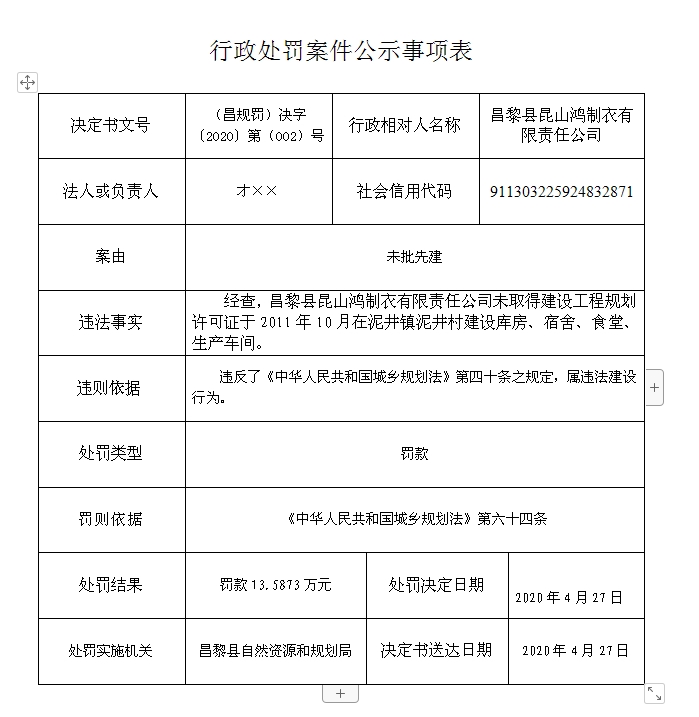 行政处罚案件公示事项表

| 决定书文号 | （昌规罚）决字〔2020〕第（002）号 | 行政相对人名称 | 昌黎县昆山鸿制衣有限责任公司 |
|---|---|---|---|
| 法人或负责人 | 才×× | 社会信用代码 | 911303225924832871 |
| 案由 | 未批先建 | | |
| 违法事实 | 经查，昌黎县昆山鸿制衣有限责任公司未取得建设工程规划许可证于 2011 年 10 月在泥井镇泥井村建设库房、宿舍、食堂、生产车间。 | | |
| 违则依据 | 违反了《中华人民共和国城乡规划法》第四十条之规定，属违法建设行为。 | | |
| 处罚类型 | 罚款 | | |
| 罚则依据 | 《中华人民共和国城乡规划法》第六十四条 | | |
| 处罚结果 | 罚款 13.5873 万元 | 处罚决定日期 | 2020 年 4 月 27 日 |
| 处罚实施机关 | 昌黎县自然资源和规划局 | 决定书送达日期 | 2020 年 4 月 27 日 |